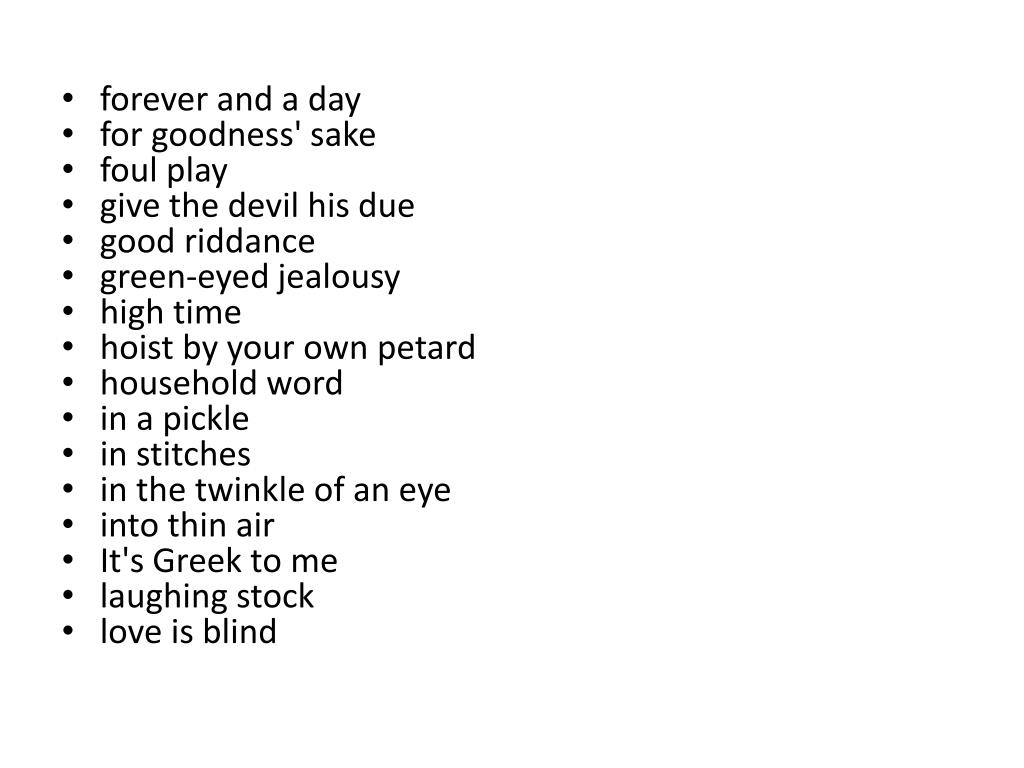 • forever and a day
• for goodness' sake
• foul play
• give the devil his due
• good riddance
• green-eyed jealousy
• high time
• hoist by your own petard
• household word
• in a pickle
• in stitches
• in the twinkle of an eye
• into thin air
• It's Greek to me
• laughing stock
• love is blind